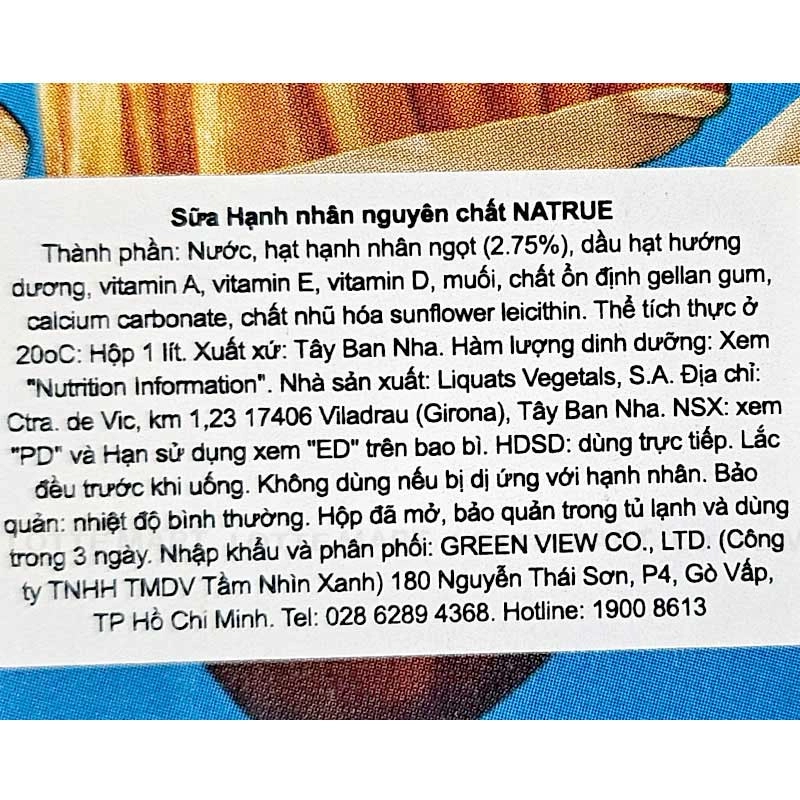 Sữa Hạnh nhân nguyên chất NATRUE

Thành phần: Nước, hạt hạnh nhân ngọt (2.75%), dầu hạt hướng dương, vitamin A, vitamin E, vitamin D, muối, chất ổn định gellan gum, calcium carbonate, chất nhũ hóa sunflower leicithin. Thể tích thực ở 20oC: Hộp 1 lít. Xuất xứ: Tây Ban Nha. Hàm lượng dinh dưỡng: Xem "Nutrition Information". Nhà sản xuất: Liquats Vegetals, S.A. Địa chỉ: Ctra. de Vic, km 1,23 17406 Viladrau (Girona), Tây Ban Nha. NSX: xem "PD" và Hạn sử dụng xem "ED" trên bao bì. HDSD: dùng trực tiếp. Lắc đều trước khi uống. Không dùng nếu bị dị ứng với hạnh nhân. Bảo quản: nhiệt độ bình thường. Hộp đã mở, bảo quản trong tủ lạnh và dùng trong 3 ngày. Nhập khẩu và phân phối: GREEN VIEW CO., LTD. (Công ty TNHH TMDV Tầm Nhìn Xanh) 180 Nguyễn Thái Sơn, P4, Gò Vấp, TP Hồ Chí Minh. Tel: 028 6289 4368. Hotline: 1900 8613